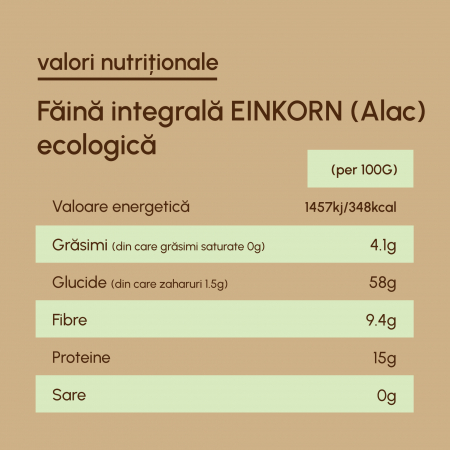 valori nutriționale

Făină integrală EINKORN (Alac) ecologică

| | (per 100G) |
|---|---|
| Valoare energetică | 1457kj/348kcal |
| Grăsimi (din care grăsimi saturate 0g) | 4.1g |
| Glucide (din care zaharuri 1.5g) | 58g |
| Fibre | 9.4g |
| Proteine | 15g |
| Sare | 0g |